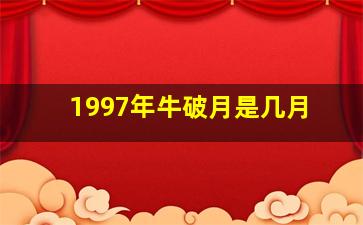 1997年牛破月是几月